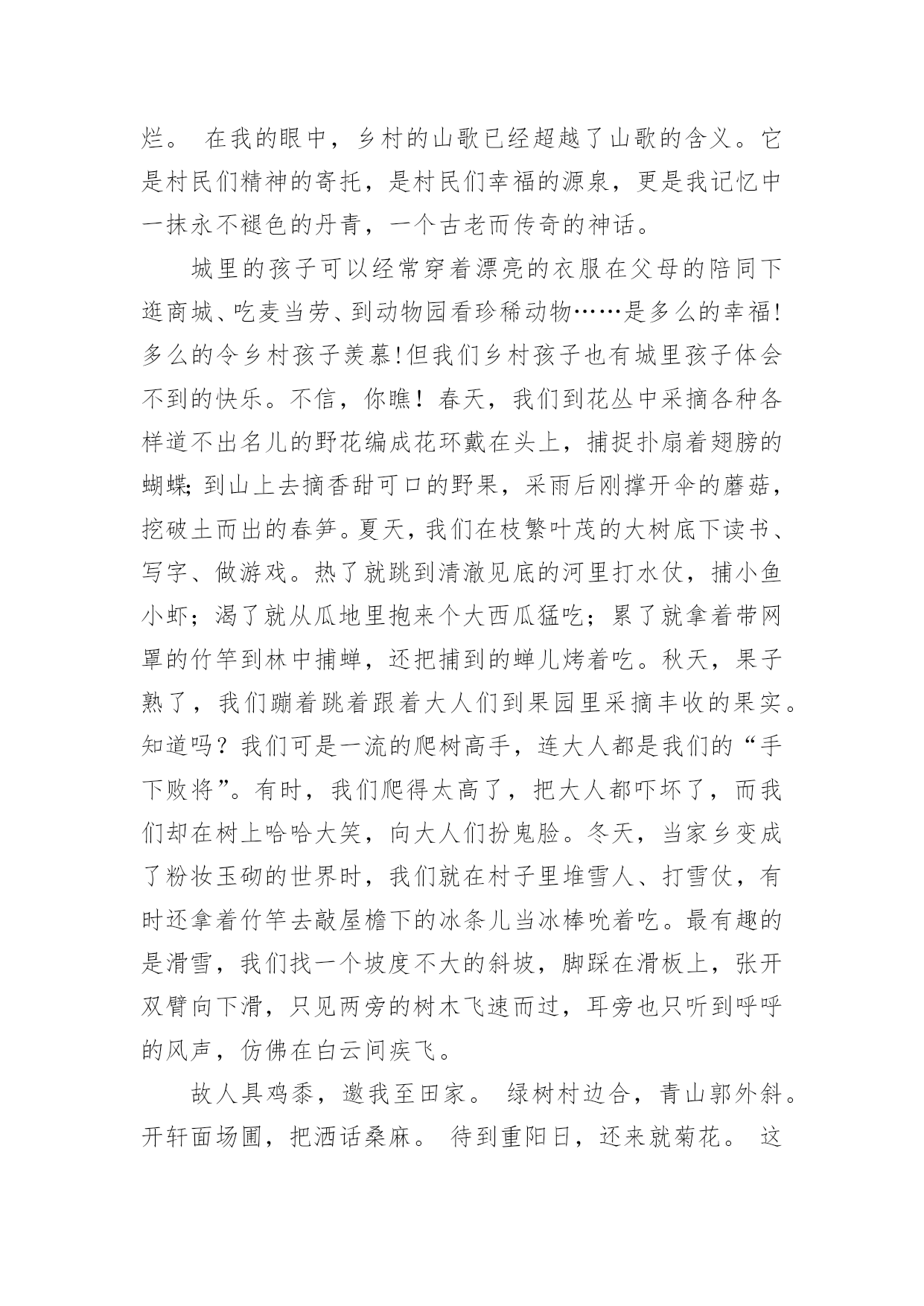 烂。 在我的眼中，乡村的山歌已经超越了山歌的含义。它是村民们精神的寄托，是村民们幸福的源泉，更是我记忆中一抹永不褪色的丹青，一个古老而传奇的神话。

城里的孩子可以经常穿着漂亮的衣服在父母的陪同下逛商城、吃麦当劳、到动物园看珍稀动物……是多么的幸福!多么的令乡村孩子羡慕!但我们乡村孩子也有城里孩子体会不到的快乐。不信，你瞧！春天，我们到花丛中采摘各种各样道不出名儿的野花编成花环戴在头上，捕捉扑扇着翅膀的蝴蝶;到山上去摘香甜可口的野果，采雨后刚撑开伞的蘑菇，挖破土而出的春笋。夏天，我们在枝繁叶茂的大树底下读书、写字、做游戏。热了就跳到清澈见底的河里打水仗，捕小鱼小虾；渴了就从瓜地里抱来个大西瓜猛吃；累了就拿着带网罩的竹竿到林中捕蝉，还把捕到的蝉儿烤着吃。秋天，果子熟了，我们蹦着跳着跟着大人们到果园里采摘丰收的果实。知道吗？我们可是一流的爬树高手，连大人都是我们的“手下败将”。有时，我们爬得太高了，把大人都吓坏了，而我们却在树上哈哈大笑，向大人们扮鬼脸。冬天，当家乡变成了粉妆玉砌的世界时，我们就在村子里堆雪人、打雪仗，有时还拿着竹竿去敲屋檐下的冰条儿当冰棒吮着吃。最有趣的是滑雪，我们找一个坡度不大的斜坡，脚踩在滑板上，张开双臂向下滑，只见两旁的树木飞速而过，耳旁也只听到呼呼的风声，仿佛在白云间疾飞。

故人具鸡黍，邀我至田家。 绿树村边合，青山郭外斜。开轩面场圃，把酒话桑麻。 待到重阳日，还来就菊花。 这